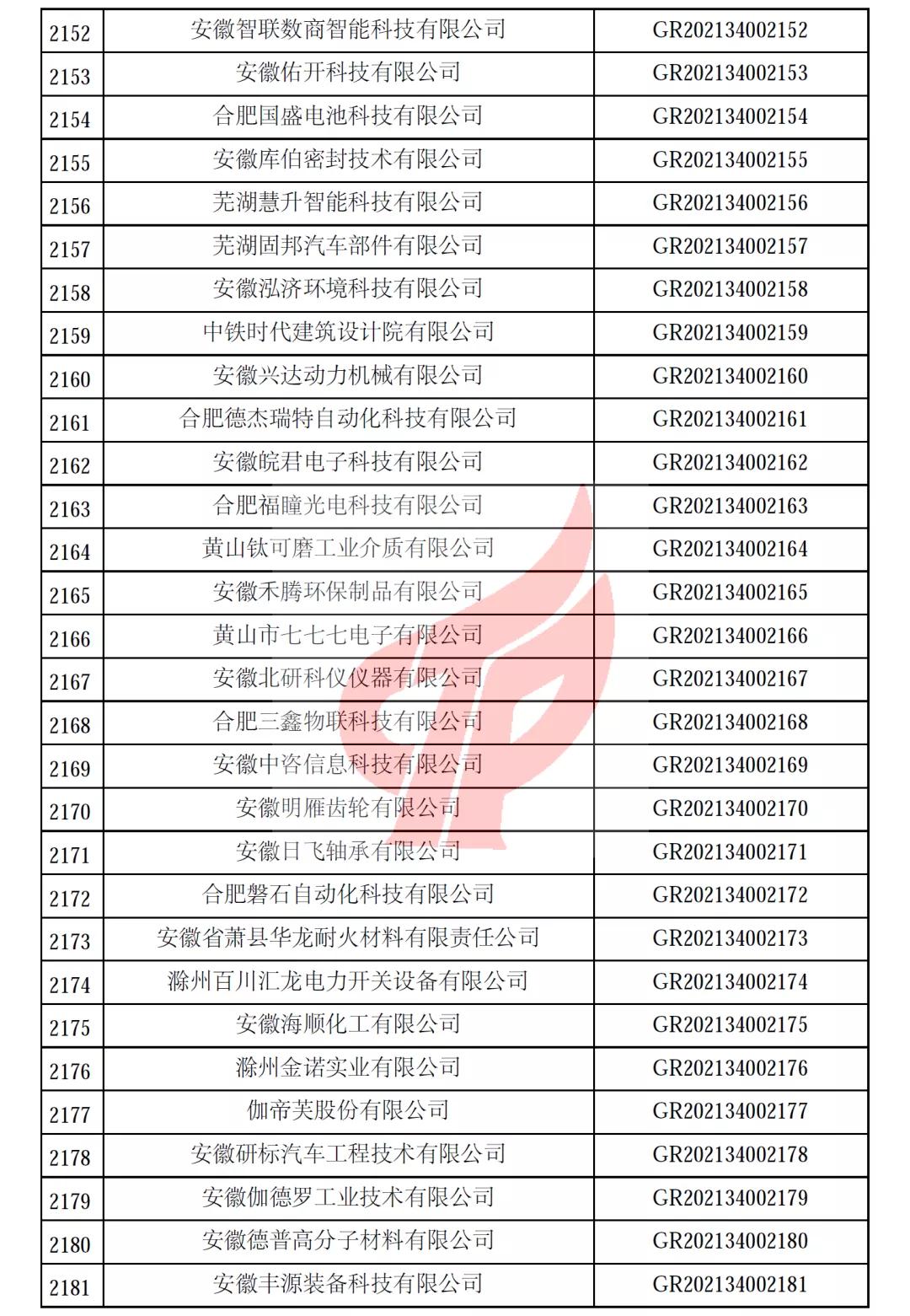 | | | |
|---|---|---|
| 2152 | 安徽智联数商智能科技有限公司 | GR202134002152 |
| 2153 | 安徽佑开科技有限公司 | GR202134002153 |
| 2154 | 合肥国盛电池科技有限公司 | GR202134002154 |
| 2155 | 安徽库伯密封技术有限公司 | GR202134002155 |
| 2156 | 芜湖慧升智能科技有限公司 | GR202134002156 |
| 2157 | 芜湖固邦汽车部件有限公司 | GR202134002157 |
| 2158 | 安徽泓济环境科技有限公司 | GR202134002158 |
| 2159 | 中铁时代建筑设计院有限公司 | GR202134002159 |
| 2160 | 安徽兴达动力机械有限公司 | GR202134002160 |
| 2161 | 合肥德杰瑞特自动化科技有限公司 | GR202134002161 |
| 2162 | 安徽皖君电子科技有限公司 | GR202134002162 |
| 2163 | 合肥福瞳光电科技有限公司 | GR202134002163 |
| 2164 | 黄山钛可磨工业介质有限公司 | GR202134002164 |
| 2165 | 安徽禾腾环保制品有限公司 | GR202134002165 |
| 2166 | 黄山市七七七电子有限公司 | GR202134002166 |
| 2167 | 安徽北研科仪仪器有限公司 | GR202134002167 |
| 2168 | 合肥三鑫物联科技有限公司 | GR202134002168 |
| 2169 | 安徽中咨信息科技有限公司 | GR202134002169 |
| 2170 | 安徽明雁齿轮有限公司 | GR202134002170 |
| 2171 | 安徽日飞轴承有限公司 | GR202134002171 |
| 2172 | 合肥磐石自动化科技有限公司 | GR202134002172 |
| 2173 | 安徽省萧县华龙耐火材料有限责任公司 | GR202134002173 |
| 2174 | 滁州百川汇龙电力开关设备有限公司 | GR202134002174 |
| 2175 | 安徽海顺化工有限公司 | GR202134002175 |
| 2176 | 滁州金诺实业有限公司 | GR202134002176 |
| 2177 | 伽帝芙股份有限公司 | GR202134002177 |
| 2178 | 安徽研标汽车工程技术有限公司 | GR202134002178 |
| 2179 | 安徽伽德罗工业技术有限公司 | GR202134002179 |
| 2180 | 安徽德普高分子材料有限公司 | GR202134002180 |
| 2181 | 安徽丰源装备科技有限公司 | GR202134002181 |